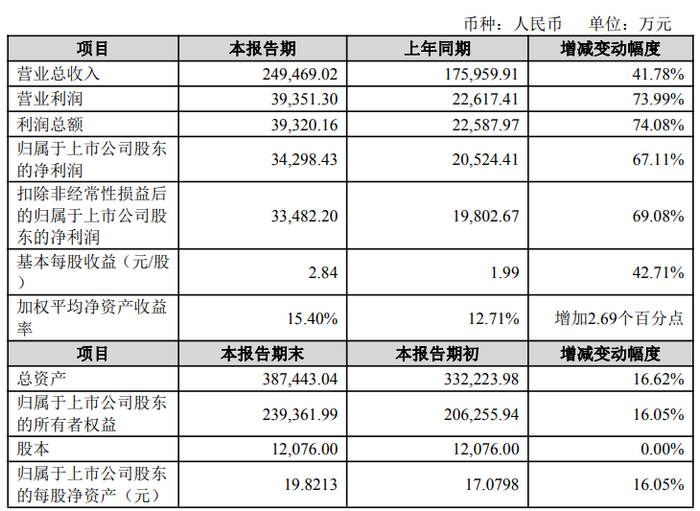 币种：人民币 单位：万元

| 项目 | 本报告期 | 上年同期 | 增减变动幅度 |
|---|---|---|---|
| 营业总收入 | 249,469.02 | 175,959.91 | 41.78% |
| 营业利润 | 39,351.30 | 22,617.41 | 73.99% |
| 利润总额 | 39,320.16 | 22,587.97 | 74.08% |
| 归属于上市公司股东的净利润 | 34,298.43 | 20,524.41 | 67.11% |
| 扣除非经常性损益后的归属于上市公司股东的净利润 | 33,482.20 | 19,802.67 | 69.08% |
| 基本每股收益（元/股） | 2.84 | 1.99 | 42.71% |
| 加权平均净资产收益率 | 15.40% | 12.71% | 增加2.69个百分点 |
| 项目 | 本报告期末 | 本报告期初 | 增减变动幅度 |
| 总资产 | 387,443.04 | 332,223.98 | 16.62% |
| 归属于上市公司股东的所有者权益 | 239,361.99 | 206,255.94 | 16.05% |
| 股本 | 12,076.00 | 12,076.00 | 0.00% |
| 归属于上市公司股东的每股净资产（元） | 19.8213 | 17.0798 | 16.05% |